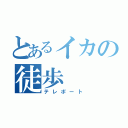 とあるイカの徒歩
テレポート